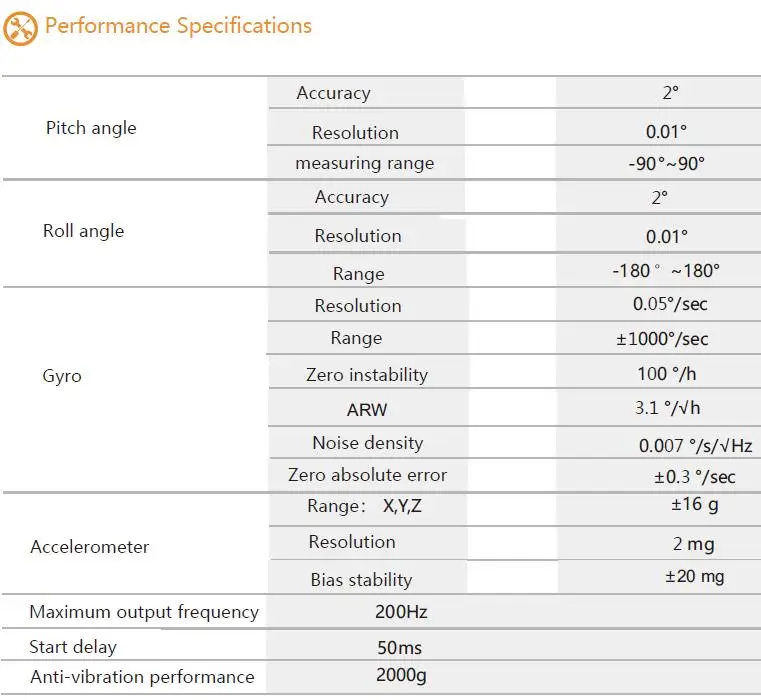 Performance Specifications

| | | |
|---|---|---|
| Pitch angle | Accuracy | 2° |
| | Resolution | 0.01° |
| | measuring range | -90°~90° |
| Roll angle | Accuracy | 2° |
| | Resolution | 0.01° |
| | Range | -180° ~180° |
| Gyro | Resolution | 0.05°/sec |
| | Range | ±1000°/sec |
| | Zero instability | 100 °/h |
| | ARW | 3.1 °/√h |
| | Noise density | 0.007 °/s/√Hz |
| | Zero absolute error | ±0.3 °/sec |
| Accelerometer | Range: X,Y,Z | ±16 g |
| | Resolution | 2 mg |
| | Bias stability | ±20 mg |
| Maximum output frequency | 200Hz | |
| Start delay | 50ms | |
| Anti-vibration performance | 2000g | |